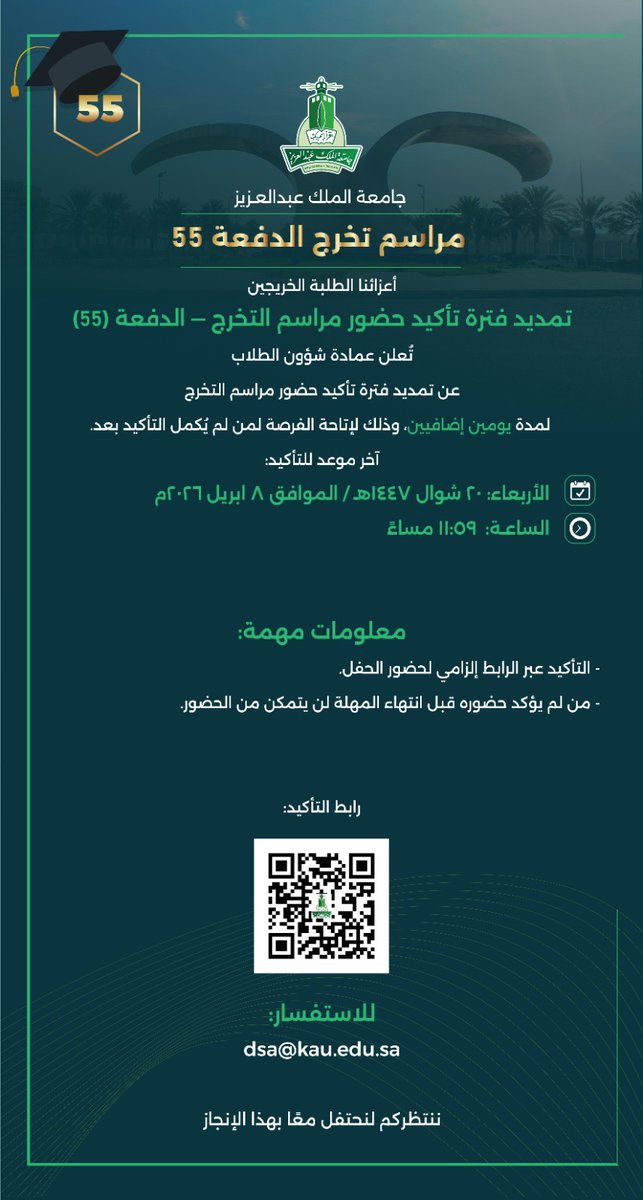 55

جامعة الملك عبدالعزيز

مراسم تخرج الدفعة 55

أعزائنا الطلبة الخريجين

تمديد فترة تأكيد حضور مراسم التخرج – الدفعة (55)

تُعلن عمادة شؤون الطلاب

عن تمديد فترة تأكيد حضور مراسم التخرج

لمدة يومين إضافيين، وذلك لإتاحة الفرصة لمن لم يُكمل التأكيد بعد.

آخر موعد للتأكيد:

الأربعاء: ٢٠ شوال ١٤٤٧هـ / الموافق ٨ ابريل ٢٠٢٦م

الساعة: ١١:٥٩ مساءً

معلومات مهمة:

- التأكيد عبر الرابط إلزامي لحضور الحفل.

- من لم يؤكد حضوره قبل انتهاء المهلة لن يتمكن من الحضور.

رابط التأكيد:

للاستفسار:

dsa@kau.edu.sa

ننتظركم لنحتفل معًا بهذا الإنجاز